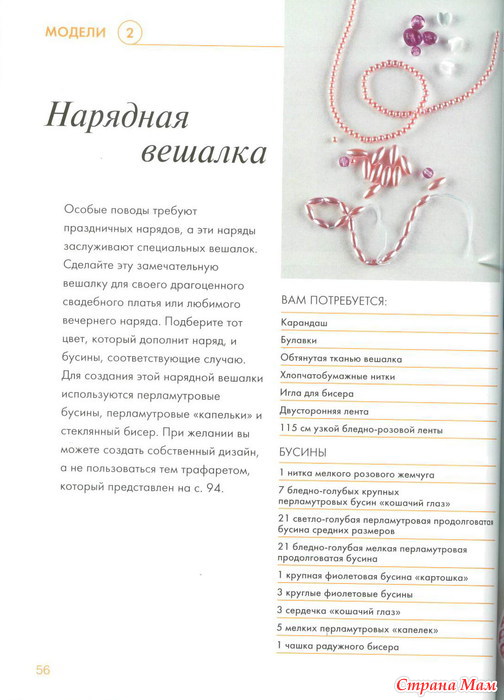 МОДЕЛИ 2

Нарядная вешалка

Особые поводы требуют праздничных нарядов, а эти наряды заслуживают специальных вешалок. Сделайте эту замечательную вешалку для своего драгоценного свадебного платья или любимого вечернего наряда. Подберите тот цвет, который дополнит наряд, и бусины, соответствующие случаю. Для создания этой нарядной вешалки используются перламутровые бусины, перламутровые «капельки» и стеклянный бисер. При желании вы можете создать собственный дизайн, а не пользоваться тем трафаретом, который представлен на с. 94.

ВАМ ПОТРЕБУЕТСЯ:

Карандаш
Булавки
Обтянутая тканью вешалка
Хлопчатобумажные нитки
Игла для бисера
Двусторонняя лента
115 см узкой бледно-розовой ленты

БУСИНЫ

1 нитка мелкого розового жемчуга
7 бледно-голубых крупных перламутровых бусин «кошачий глаз»
21 светло-голубая перламутровая продолговатая бусина средних размеров
21 бледно-голубая мелкая перламутровая продолговатая бусина
1 крупная фиолетовая бусина «картошка»
3 круглые фиолетовые бусины
3 сердечка «кошачий глаз»
5 мелких перламутровых «капелек»
1 чашка радужного бисера

56

Страна Мам